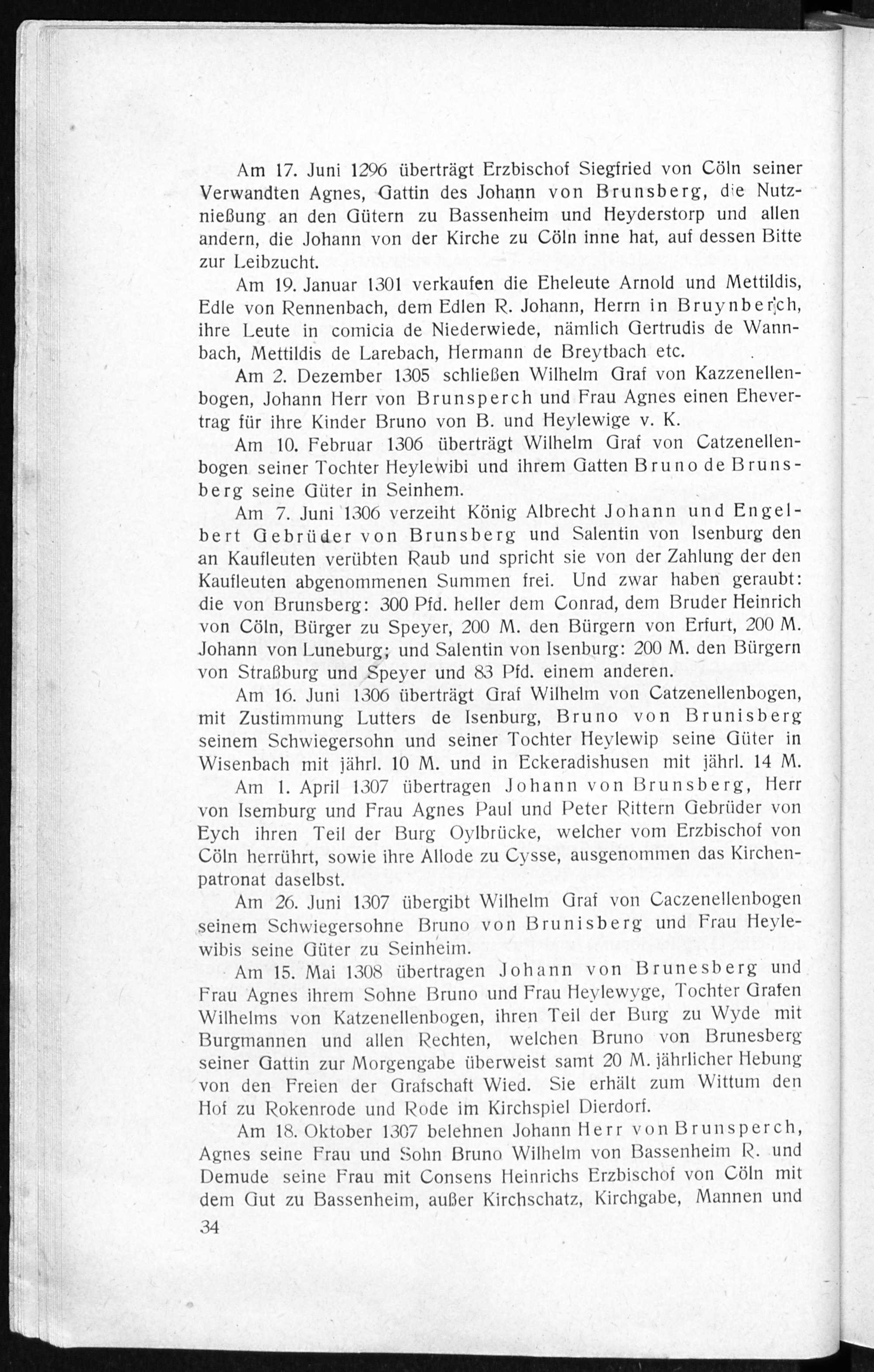 Am 17. Juni 1296 überträgt Erzbischof Siegfried von Cöln seiner Verwandten Agnes, Gattin des Johann von Brunsberg, die Nutznießung an den Gütern zu Bassenheim und Heyderstorp und allen andern, die Johann von der Kirche zu Cöln inne hat, auf dessen Bitte zur Leibzucht.

Am 19. Januar 1301 verkaufen die Eheleute Arnold und Mettildis, Edle von Rennenbach, dem Edlen R. Johann, Herrn in Bruynberch, ihre Leute in comicia de Niederwiede, nämlich Gertrudis de Wannbach, Mettildis de Larebach, Hermann de Breytbach etc.

Am 2. Dezember 1305 schließen Wilhelm Graf von Kazzenellenbogen, Johann Herr von Brunsperch und Frau Agnes einen Ehevertrag für ihre Kinder Bruno von B. und Heylewige v. K.

Am 10. Februar 1306 überträgt Wilhelm Graf von Catzenellenbogen seiner Tochter Heylewibi und ihrem Gatten Bruno de Brunsberg seine Güter in Seinhem.

Am 7. Juni 1306 verzeiht König Albrecht Johann und Engelbert Gebrüder von Brunsberg und Salentin von Isenburg den an Kaufleuten verübten Raub und spricht sie von der Zahlung der den Kaufleuten abgenommenen Summen frei. Und zwar haben geraubt: die von Brunsberg: 300 Pfd. heller dem Conrad, dem Bruder Heinrich von Cöln, Bürger zu Speyer, 200 M. den Bürgern von Erfurt, 200 M. Johann von Luneburg; und Salentin von Isenburg: 200 M. den Bürgern von Straßburg und Speyer und 83 Pfd. einem anderen.

Am 16. Juni 1306 überträgt Graf Wilhelm von Catzenellenbogen, mit Zustimmung Lutters de Isenburg, Bruno von Brunisberg seinem Schwiegersohn und seiner Tochter Heylewip seine Güter in Wisenbach mit jährl. 10 M. und in Eckeradishusen mit jährl. 14 M.

Am 1. April 1307 übertragen Johann von Brunsberg, Herr von Isemburg und Frau Agnes Paul und Peter Rittern Gebrüder von Eych ihren Teil der Burg Oylbrücke, welcher vom Erzbischof von Cöln herrührt, sowie ihre Allode zu Cysse, ausgenommen das Kirchenpatronat daselbst.

Am 26. Juni 1307 übergibt Wilhelm Graf von Caczenellenbogen seinem Schwiegersohne Bruno von Brunisberg und Frau Heylewibis seine Güter zu Seinheim.

Am 15. Mai 1308 übertragen Johann von Brunesberg und Frau Agnes ihrem Sohne Bruno und Frau Heylewyge, Tochter Grafen Wilhelms von Katzenellenbogen, ihren Teil der Burg zu Wyde mit Burgmannen und allen Rechten, welchen Bruno von Brunesberg seiner Gattin zur Morgengabe überweist samt 20 M. jährlicher Hebung von den Freien der Grafschaft Wied. Sie erhält zum Wittum den Hof zu Rokenrode und Rode im Kirchspiel Dierdorf.

Am 18. Oktober 1307 belehnen Johann Herr von Brunsperch, Agnes seine Frau und Sohn Bruno Wilhelm von Bassenheim R. und Demude seine Frau mit Consens Heinrichs Erzbischof von Cöln mit dem Gut zu Bassenheim, außer Kirchschatz, Kirchgabe, Mannen und

34